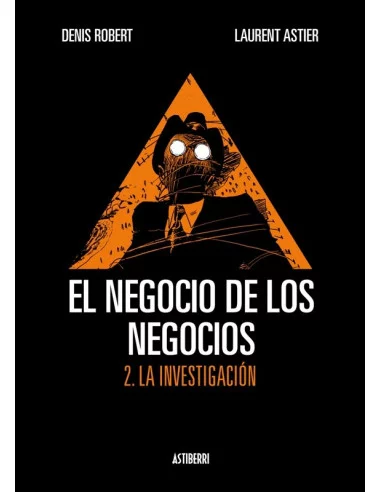 DENIS ROBERT

LAURENT ASTIER

EL NEGOCIO DE LOS NEGOCIOS

2. LA INVESTIGACIÓN

ASTIBERRI